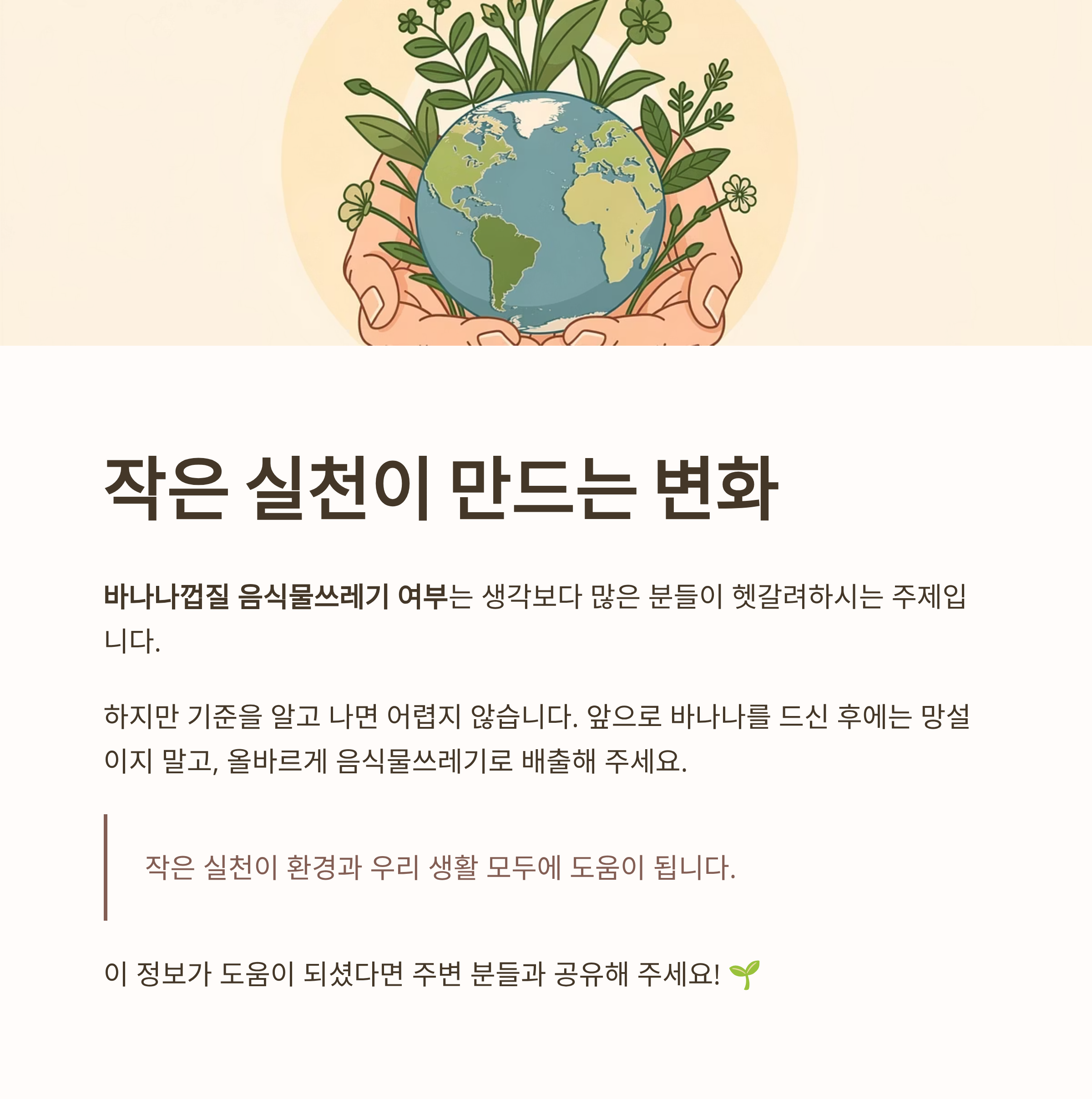 작은 실천이 만드는 변화

바나나껍질 음식물쓰레기 여부는 생각보다 많은 분들이 헷갈려하시는 주제입니다.

하지만 기준을 알고 나면 어렵지 않습니다. 앞으로 바나나를 드신 후에는 망설이지 말고, 올바르게 음식물쓰레기로 배출해 주세요.

작은 실천이 환경과 우리 생활 모두에 도움이 됩니다.

이 정보가 도움이 되셨다면 주변 분들과 공유해 주세요! 🌱